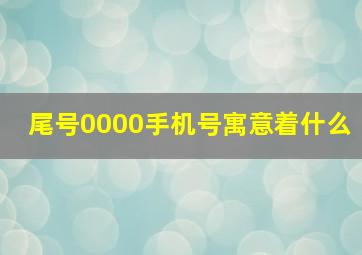 尾号0000手机号寓意着什么